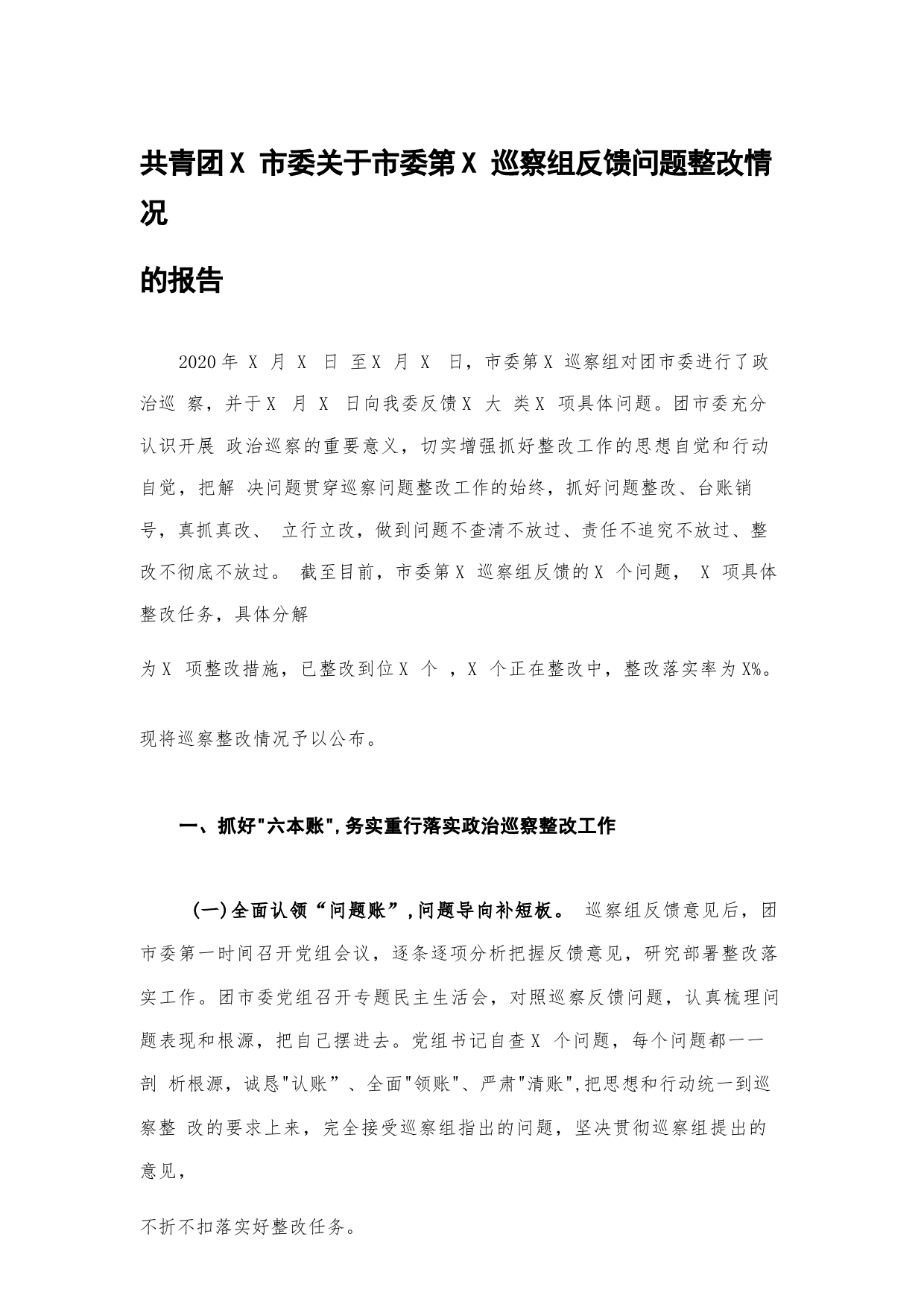 共青团X 市委关于市委第X 巡察组反馈问题整改情况

的报告

2020年 X 月 X 日 至X 月 X 日，市委第X 巡察组对团市委进行了政治巡 察，并于X 月 X 日向我委反馈X 大 类X 项具体问题。团市委充分认识开展 政治巡察的重要意义，切实增强抓好整改工作的思想自觉和行动自觉，把解 决问题贯穿巡察问题整改工作的始终，抓好问题整改、台账销号，真抓真改、 立行立改，做到问题不查清不放过、责任不追究不放过、整改不彻底不放过。 截至目前，市委第X 巡察组反馈的X 个问题， X 项具体整改任务，具体分解

为X 项整改措施，已整改到位X 个 ，X 个正在整改中，整改落实率为X%。

现将巡察整改情况予以公布。

一、抓好"六本账",务实重行落实政治巡察整改工作

(一)全面认领“问题账”,问题导向补短板。 巡察组反馈意见后，团市委第一时间召开党组会议，逐条逐项分析把握反馈意见，研究部署整改落实工作。团市委党组召开专题民主生活会，对照巡察反馈问题，认真梳理问题表现和根源，把自己摆进去。党组书记自查X 个问题，每个问题都一一剖 析根源，诚恳"认账”、全面"领账"、严肃"清账",把思想和行动统一到巡察整 改的要求上来，完全接受巡察组指出的问题，坚决贯彻巡察组提出的意见，

不折不扣落实好整改任务。